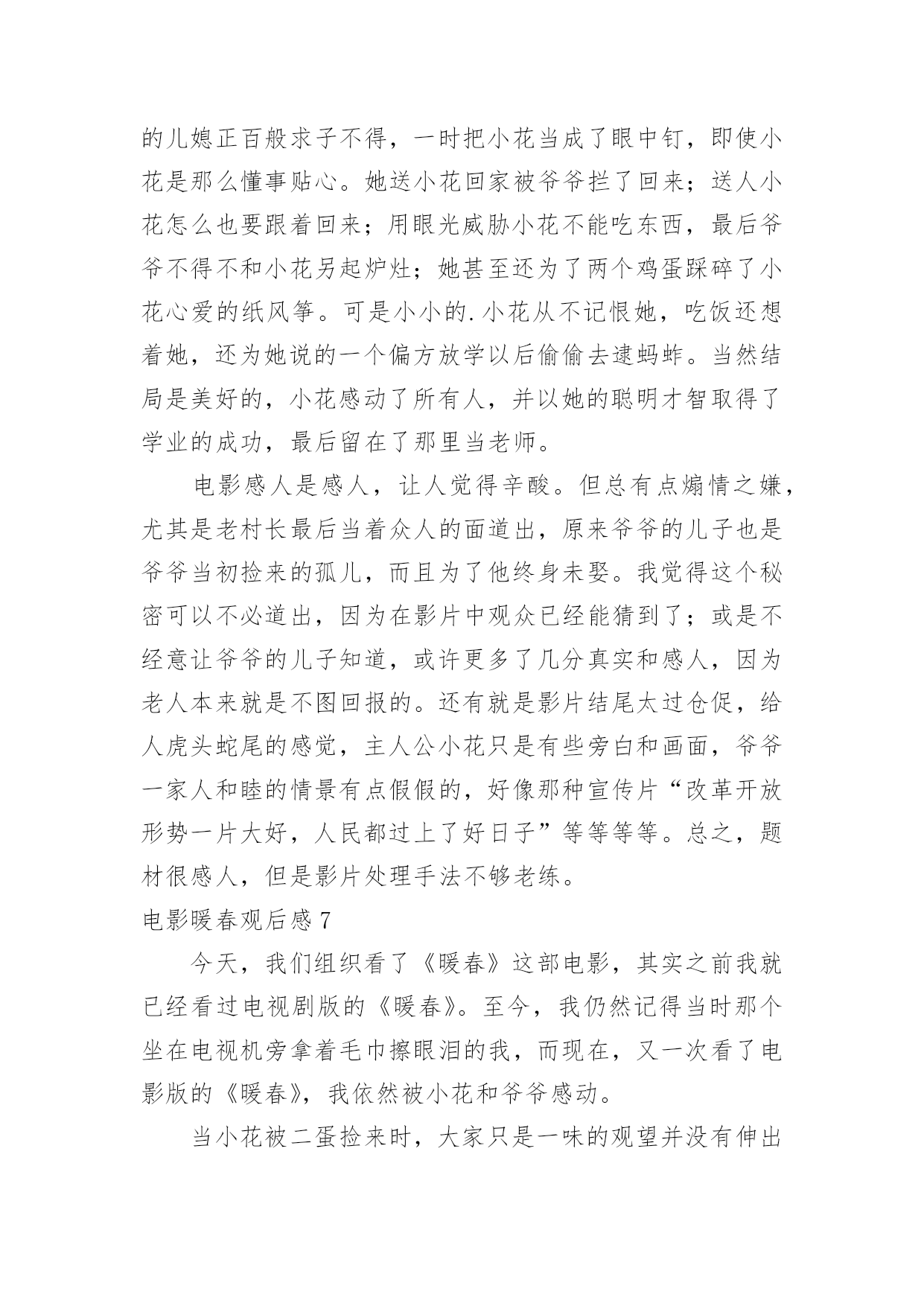 的儿媳正百般求子不得，一时把小花当成了眼中钉，即使小花是那么懂事贴心。她送小花回家被爷爷拦了回来；送人小花怎么也要跟着回来；用眼光威胁小花不能吃东西，最后爷爷不得不和小花另起炉灶；她甚至还为了两个鸡蛋踩碎了小花心爱的纸风筝。可是小小的.小花从不记恨她，吃饭还想着她，还为她说的一个偏方放学以后偷偷去逮蚂蚱。当然结局是美好的，小花感动了所有人，并以她的聪明才智取得了学业的成功，最后留在了那里当老师。

电影感人是感人，让人觉得辛酸。但总有点煽情之嫌，尤其是老村长最后当着众人的面道出，原来爷爷的儿子也是爷爷当初捡来的孤儿，而且为了他终身未娶。我觉得这个秘密可以不必道出，因为在影片中观众已经能猜到了；或是不经意让爷爷的儿子知道，或许更多了几分真实和感人，因为老人本来就是不图回报的。还有就是影片结尾太过仓促，给人虎头蛇尾的感觉，主人公小花只是有些旁白和画面，爷爷一家人和睦的情景有点假假的，好像那种宣传片“改革开放形势一片大好，人民都过上了好日子”等等等等。总之，题材很感人，但是影片处理手法不够老练。

电影暖春观后感 7

今天，我们组织看了《暖春》这部电影，其实之前我就已经看过电视剧版的《暖春》。至今，我仍然记得当时那个坐在电视机旁拿着毛巾擦眼泪的我，而现在，又一次看了电影版的《暖春》，我依然被小花和爷爷感动。

当小花被二蛋捡来时，大家只是一味的观望并没有伸出